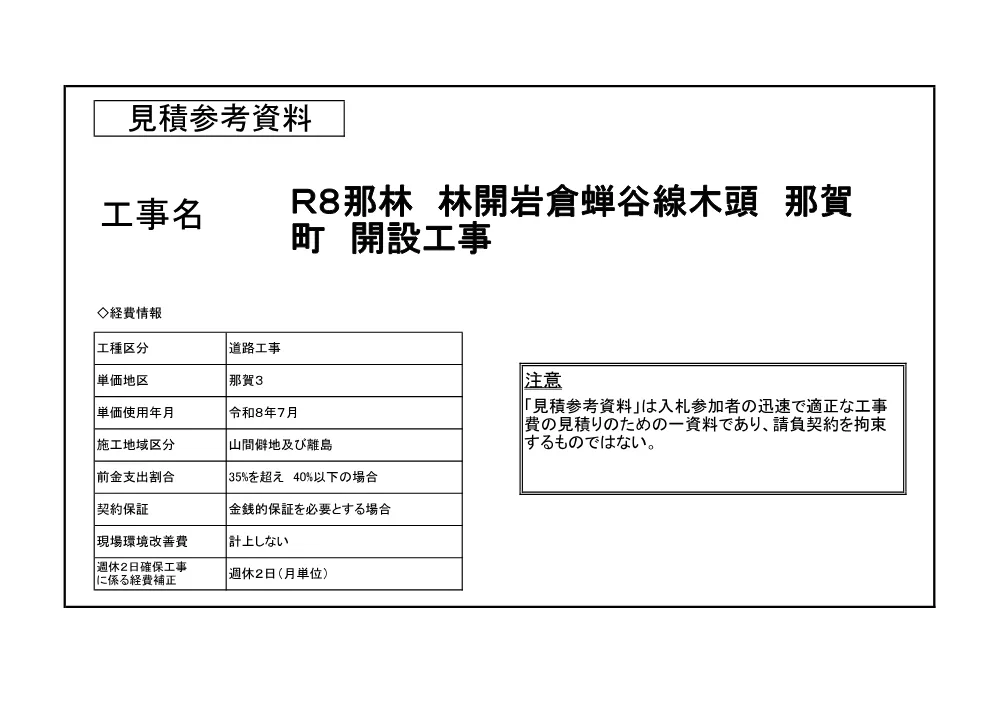 見積参考資料

工事名

R8那林　林開岩倉蝉谷線木頭　那賀町　開設工事

◇経費情報

| 工種区分 | 道路工事 |
|---|---|
| 単価地区 | 那賀３ |
| 単価使用年月 | 令和8年7月 |
| 施工地域区分 | 山間僻地及び離島 |
| 前金支出割合 | 35%を超え　40%以下の場合 |
| 契約保証 | 金銭的保証を必要とする場合 |
| 現場環境改善費 | 計上しない |
| 週休2日確保工事に係る経費補正 | 週休2日（月単位） |

注意
「見積参考資料」は入札参加者の迅速で適正な工事費の見積りのための一資料であり、請負契約を拘束するものではない。